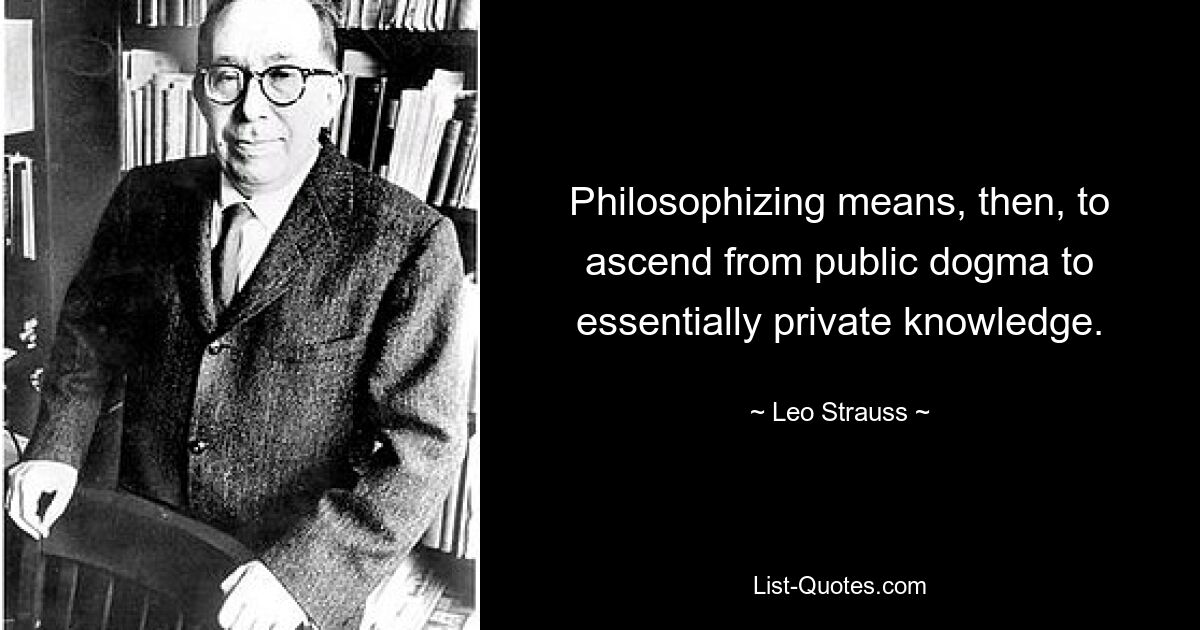 Philosophizing means, then, to ascend from public dogma to essentially private knowledge.

~ Leo Strauss ~

List-Quotes.com